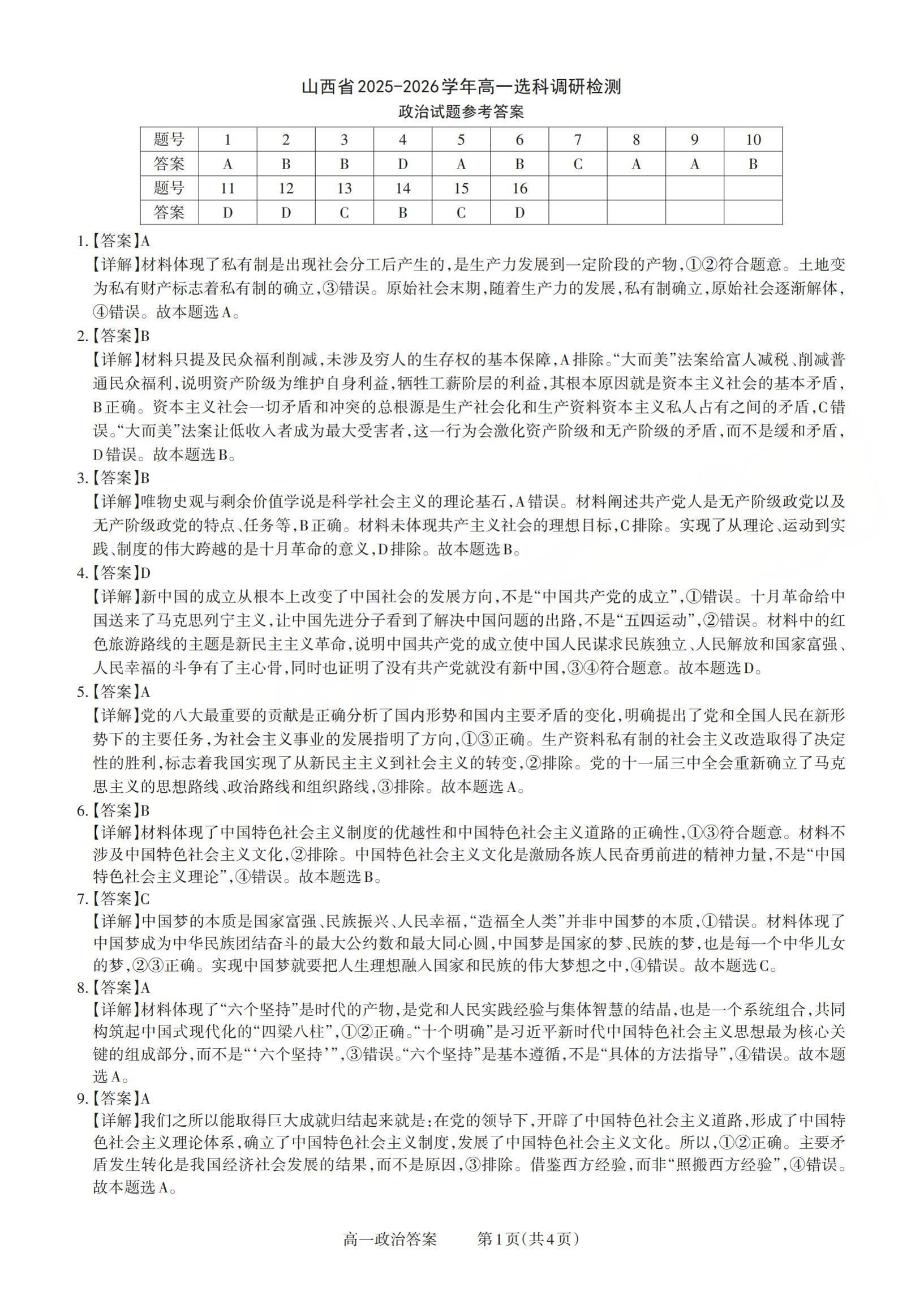 山西省2025-2026学年高一选科调研检测
政治试题参考答案

| 题号 | 1 | 2 | 3 | 4 | 5 | 6 | 7 | 8 | 9 | 10 |
|---|---|---|---|---|---|---|---|---|---|---|
| 答案 | A | B | B | D | A | B | C | A | A | B |
| 题号 | 11 | 12 | 13 | 14 | 15 | 16 | | | | |
| 答案 | D | D | C | B | C | D | | | | |

1.【答案】A
【详解】材料体现了私有制是出现社会分工后产生的，是生产力发展到一定阶段的产物，①②符合题意。土地变为私有财产标志着私有制的确立，③错误。原始社会末期，随着生产力的发展，私有制确立，原始社会逐渐解体，④错误。故本题选A。
2.【答案】B
【详解】材料只提及民众福利削减，未涉及穷人的生存权的基本保障，A排除。“大而美”法案给富人减税、削减普通民众福利，说明资产阶级为维护自身利益，牺牲工薪阶层的利益，其根本原因就是资本主义社会的基本矛盾，B正确。资本主义社会一切矛盾和冲突的总根源是生产社会化和生产资料资本主义私人占有之间的矛盾，C错误。“大而美”法案让低收入者成为最大受害者，这一行为会激化资产阶级和无产阶级的矛盾，而不是缓和矛盾，D错误。故本题选B。
3.【答案】B
【详解】唯物史观与剩余价值学说是科学社会主义的理论基石，A错误。材料阐述共产党人是无产阶级政党以及无产阶级政党的特点、任务等，B正确。材料未体现共产主义社会的理想目标，C排除。实现了从理论、运动到实践、制度的伟大跨越的是十月革命的意义，D排除。故本题选B。
4.【答案】D
【详解】新中国的成立从根本上改变了中国社会的发展方向，不是“中国共产党的成立”，①错误。十月革命给中国送来了马克思列宁主义，让中国先进分子看到了解决中国问题的出路，不是“五四运动”，②错误。材料中的红色旅游路线的主题是新民主主义革命，说明中国共产党的成立使中国人民谋求民族独立、人民解放和国家富强、人民幸福的斗争有了主心骨，同时也证明了没有共产党就没有新中国，③④符合题意。故本题选D。
5.【答案】A
【详解】党的八大最重要的贡献是正确分析了国内形势和国内主要矛盾的变化，明确提出了党和全国人民在新形势下的主要任务，为社会主义事业的发展指明了方向，①③正确。生产资料私有制的社会主义改造取得了决定性的胜利，标志着我国实现了从新民主主义到社会主义的转变，②排除。党的十一届三中全会重新确立了马克思主义的思想路线、政治路线和组织路线，③排除。故本题选A。
6.【答案】B
【详解】材料体现了中国特色社会主义制度的优越性和中国特色社会主义道路的正确性，①③符合题意。材料不涉及中国特色社会主义文化，②排除。中国特色社会主义文化是激励各族人民奋勇前进的精神力量，不是“中国特色社会主义理论”，④错误。故本题选B。
7.【答案】C
【详解】中国梦的本质是国家富强、民族振兴、人民幸福，“造福全人类”并非中国梦的本质，①错误。材料体现了中国梦成为中华民族团结奋斗的最大公约数和最大同心圆，中国梦是国家的梦、民族的梦，也是每一个中华儿女的梦，②③正确。实现中国梦就要把人生理想融入国家和民族的伟大梦想之中，④错误。故本题选C。
8.【答案】A
【详解】材料体现了“六个坚持”是时代的产物，是党和人民实践经验与集体智慧的结晶，也是一个系统组合，共同构筑起中国式现代化的“四梁八柱”，①②正确。“十个明确”是习近平新时代中国特色社会主义思想最为核心关键的组成部分，而不是“‘六个坚持’”，③错误。“六个坚持”是基本遵循，不是“具体的方法指导”，④错误。故本题选A。
9.【答案】A
【详解】我们之所以能取得巨大成就归结起来就是：在党的领导下，开辟了中国特色社会主义道路，形成了中国特色社会主义理论体系，确立了中国特色社会主义制度，发展了中国特色社会主义文化。所以，①②正确。主要矛盾发生转化是我国经济社会发展的结果，而不是原因，③排除。借鉴西方经验，而非“照搬西方经验”，④错误。故本题选A。

高一政治答案　第1页（共4页）